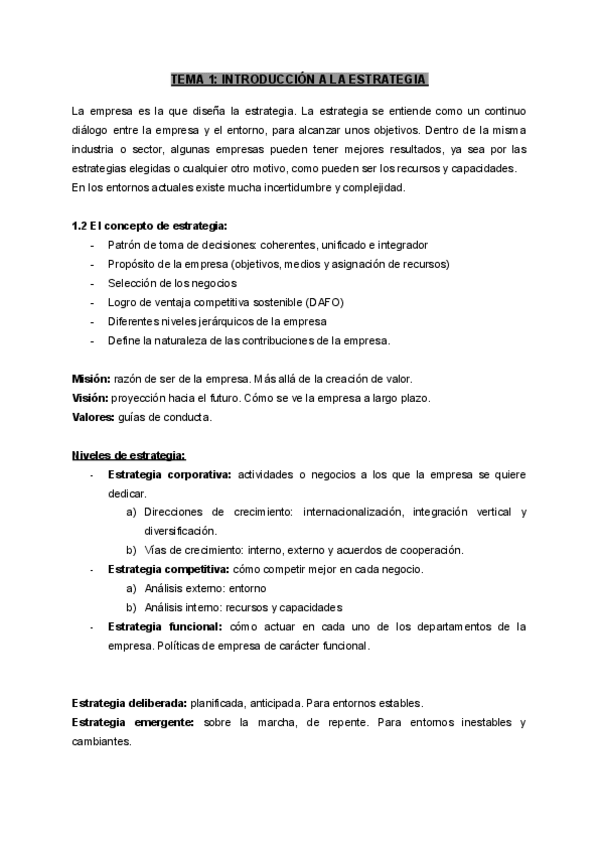 TEMA 1: INTRODUCCIÓN A LA ESTRATEGIA

La empresa es la que diseña la estrategia. La estrategia se entiende como un continuo diálogo entre la empresa y el entorno, para alcanzar unos objetivos. Dentro de la misma industria o sector, algunas empresas pueden tener mejores resultados, ya sea por las estrategias elegidas o cualquier otro motivo, como pueden ser los recursos y capacidades. En los entornos actuales existe mucha incertidumbre y complejidad.

1.2 El concepto de estrategia:
- Patrón de toma de decisiones: coherentes, unificado e integrador
- Propósito de la empresa (objetivos, medios y asignación de recursos)
- Selección de los negocios
- Logro de ventaja competitiva sostenible (DAFO)
- Diferentes niveles jerárquicos de la empresa
- Define la naturaleza de las contribuciones de la empresa.

Misión: razón de ser de la empresa. Más allá de la creación de valor.
Visión: proyección hacia el futuro. Cómo se ve la empresa a largo plazo.
Valores: guías de conducta.

Niveles de estrategia:
- Estrategia corporativa: actividades o negocios a los que la empresa se quiere dedicar.
a) Direcciones de crecimiento: internacionalización, integración vertical y diversificación.
b) Vías de crecimiento: interno, externo y acuerdos de cooperación.
- Estrategia competitiva: cómo competir mejor en cada negocio.
a) Análisis externo: entorno
b) Análisis interno: recursos y capacidades
- Estrategia funcional: cómo actuar en cada uno de los departamentos de la empresa. Políticas de empresa de carácter funcional.

Estrategia deliberada: planificada, anticipada. Para entornos estables.
Estrategia emergente: sobre la marcha, de repente. Para entornos inestables y cambiantes.